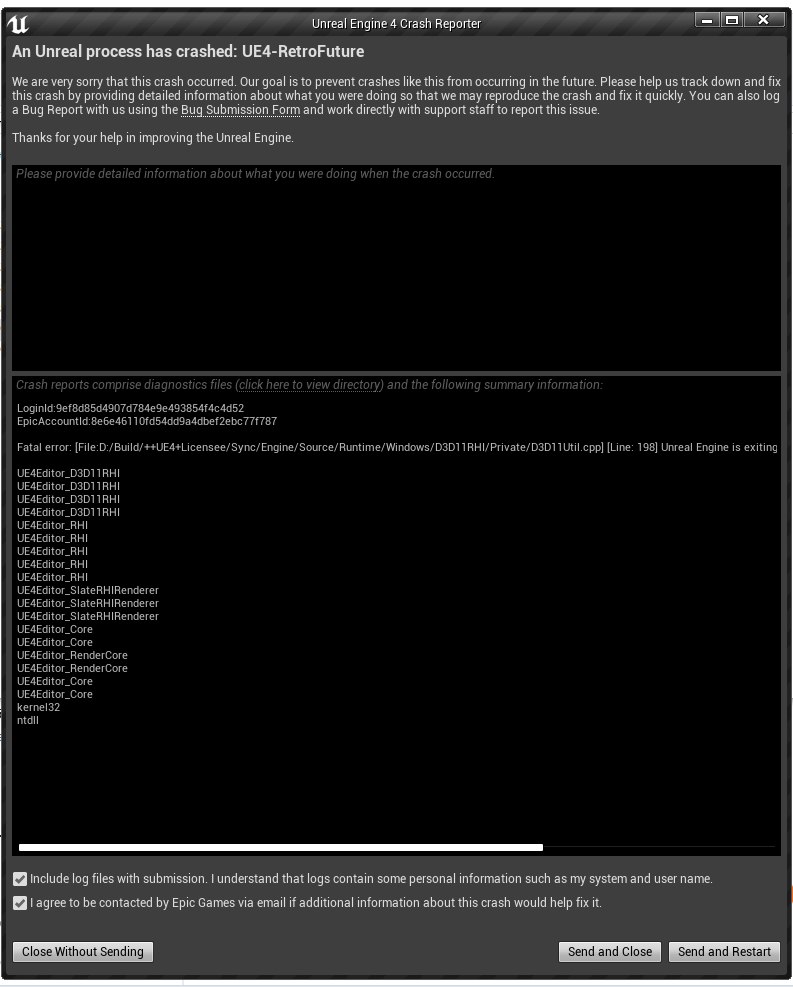 Unreal Engine 4 Crash Reporter

An Unreal process has crashed: UE4-RetroFuture

We are very sorry that this crash occurred. Our goal is to prevent crashes like this from occurring in the future. Please help us track down and fix this crash by providing detailed information about what you were doing so that we may reproduce the crash and fix it quickly. You can also log a Bug Report with us using the Bug Submission Form and work directly with support staff to report this issue.

Thanks for your help in improving the Unreal Engine.

Please provide detailed information about what you were doing when the crash occurred.

Crash reports comprise diagnostics files (click here to view directory) and the following summary information:

LoginId:9ef8d85d4907d784e9e493854f4c4d52
EpicAccountId:8e6e46110fd54dd9a4dbef2ebc77f787

Fatal error: [File:D:/Build/++UE4+Licensee/Sync/Engine/Source/Runtime/Windows/D3D11RHI/Private/D3D11Util.cpp] [Line: 198] Unreal Engine is exiting

UE4Editor_D3D11RHI
UE4Editor_D3D11RHI
UE4Editor_D3D11RHI
UE4Editor_D3D11RHI
UE4Editor_RHI
UE4Editor_RHI
UE4Editor_RHI
UE4Editor_RHI
UE4Editor_RHI
UE4Editor_SlateRHIRenderer
UE4Editor_SlateRHIRenderer
UE4Editor_SlateRHIRenderer
UE4Editor_Core
UE4Editor_Core
UE4Editor_RenderCore
UE4Editor_RenderCore
UE4Editor_Core
UE4Editor_Core
kernel32
ntdll

Include log files with submission. I understand that logs contain some personal information such as my system and user name.

I agree to be contacted by Epic Games via email if additional information about this crash would help fix it.

Close Without Sending

Send and Close

Send and Restart